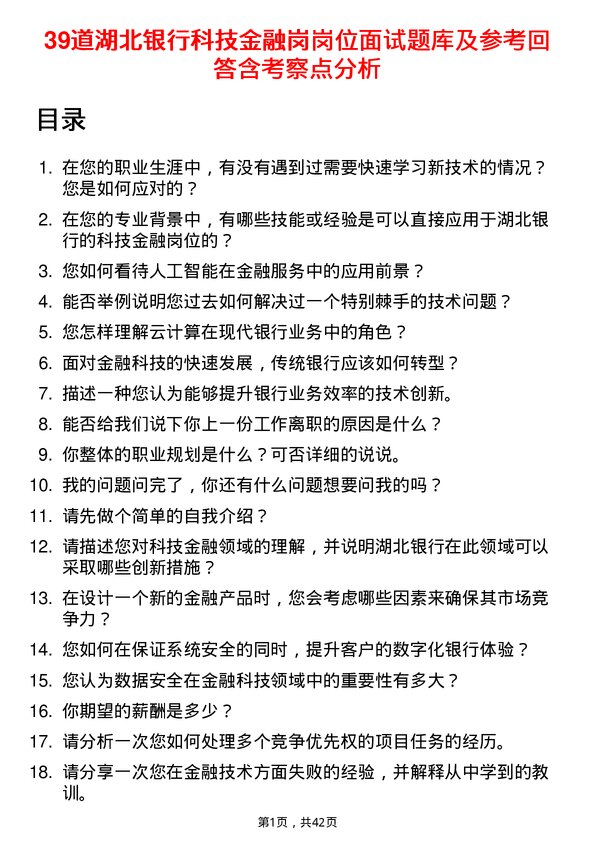 39道湖北银行科技金融岗岗位面试题库及参考回答含考察点分析

目录

1. 在您的职业生涯中，有没有遇到过需要快速学习新技术的情况？您是如何应对的？
2. 在您的专业背景中，有哪些技能或经验是可以直接应用于湖北银行的科技金融岗位的？
3. 您如何看待人工智能在金融服务中的应用前景？
4. 能否举例说明您过去如何解决过一个特别棘手的技术问题？
5. 您怎样理解云计算在现代银行业务中的角色？
6. 面对金融科技的快速发展，传统银行应该如何转型？
7. 描述一种您认为能够提升银行业务效率的技术创新。
8. 能否给我们说下你上一份工作离职的原因是什么？
9. 你整体的职业规划是什么？可否详细的说说。
10. 我的问题问完了，你还有什么问题想要问我的吗？
11. 请先做个简单的自我介绍？
12. 请描述您对科技金融领域的理解，并说明湖北银行在此领域可以采取哪些创新措施？
13. 在设计一个新的金融产品时，您会考虑哪些因素来确保其市场竞争力？
14. 您如何在保证系统安全的同时，提升客户的数字化银行体验？
15. 您认为数据安全在金融科技领域中的重要性有多大？
16. 你期望的薪酬是多少？
17. 请分析一次您如何处理多个竞争优先权的项目任务的经历。
18. 请分享一次您在金融技术方面失败的经验，并解释从中学到的教训。

第1页，共42页